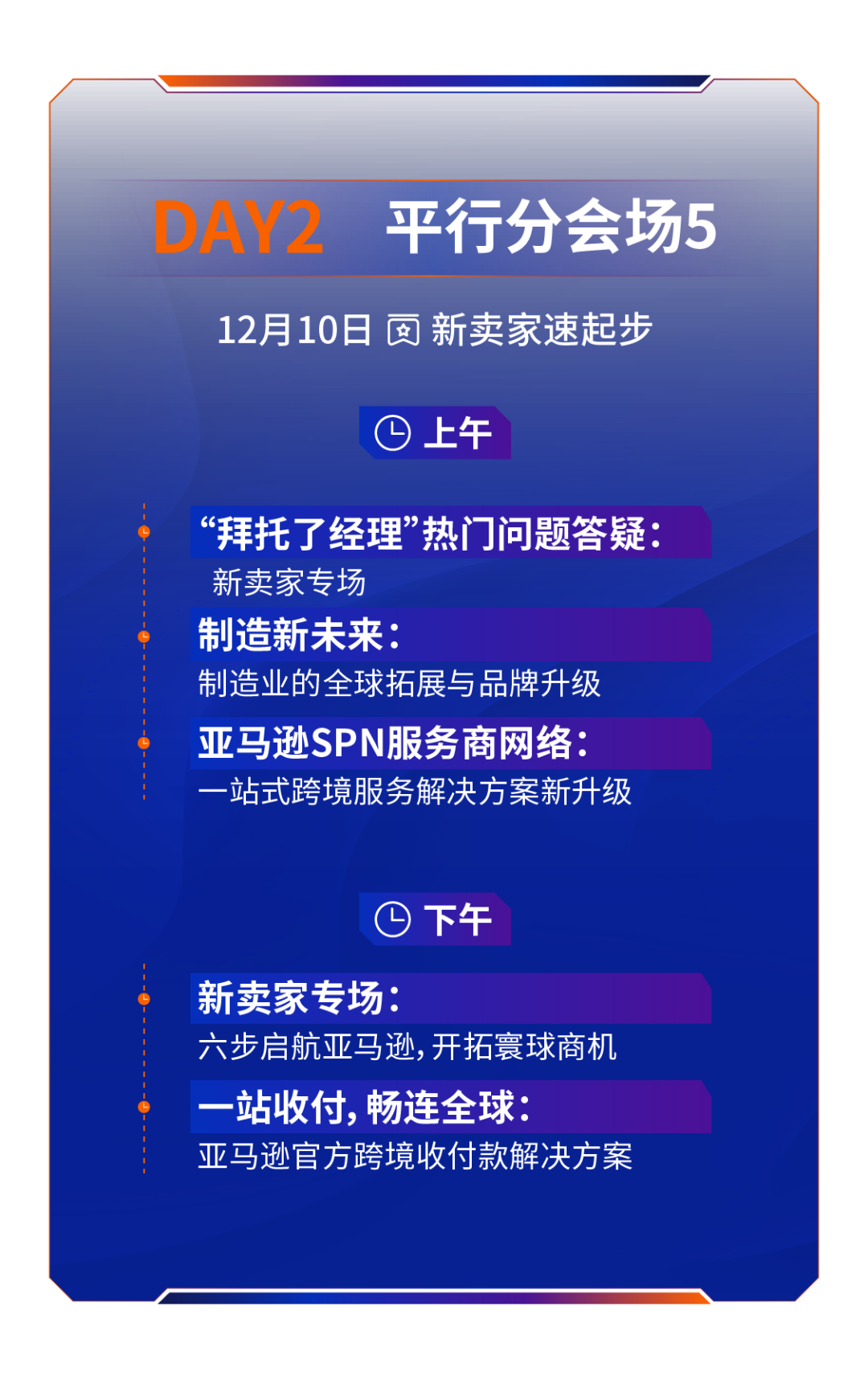 DAY2 平行分会场5

12月10日 新卖家速起步

上午

“拜托了经理”热门问题答疑：
新卖家专场

制造新未来：
制造业的全球拓展与品牌升级

亚马逊SPN服务商网络：
一站式跨境服务解决方案新升级

下午

新卖家专场：
六步启航亚马逊，开拓寰球商机

一站收付，畅连全球：
亚马逊官方跨境收付款解决方案